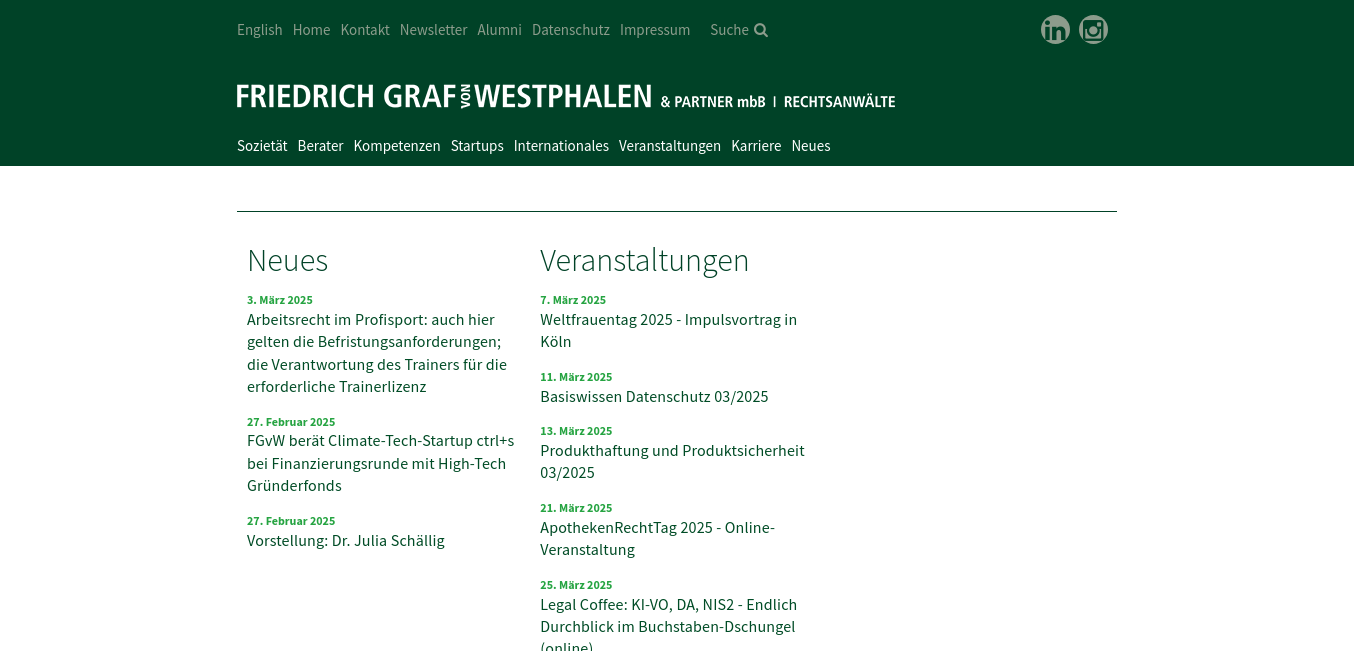 English Home Kontakt Newsletter Alumni Datenschutz Impressum Suche

FRIEDRICH GRAF VON WESTPHALEN & PARTNER mbB I RECHTSANWÄLTE

Sozietät Berater Kompetenzen Startups Internationales Veranstaltungen Karriere Neues

Neues

3. März 2025
Arbeitsrecht im Profisport: auch hier gelten die Befristungsanforderungen; die Verantwortung des Trainers für die erforderliche Trainerlizenz

27. Februar 2025
FGvW berät Climate-Tech-Startup ctrl+s bei Finanzierungsrunde mit High-Tech Gründerfonds

27. Februar 2025
Vorstellung: Dr. Julia Schällig

Veranstaltungen

7. März 2025
Weltfrauentag 2025 - Impulsvortrag in Köln

11. März 2025
Basiswissen Datenschutz 03/2025

13. März 2025
Produkthaftung und Produktsicherheit 03/2025

21. März 2025
ApothekenRechtTag 2025 - Online-Veranstaltung

25. März 2025
Legal Coffee: KI-VO, DA, NIS2 - Endlich Durchblick im Buchstaben-Dschungel (online)